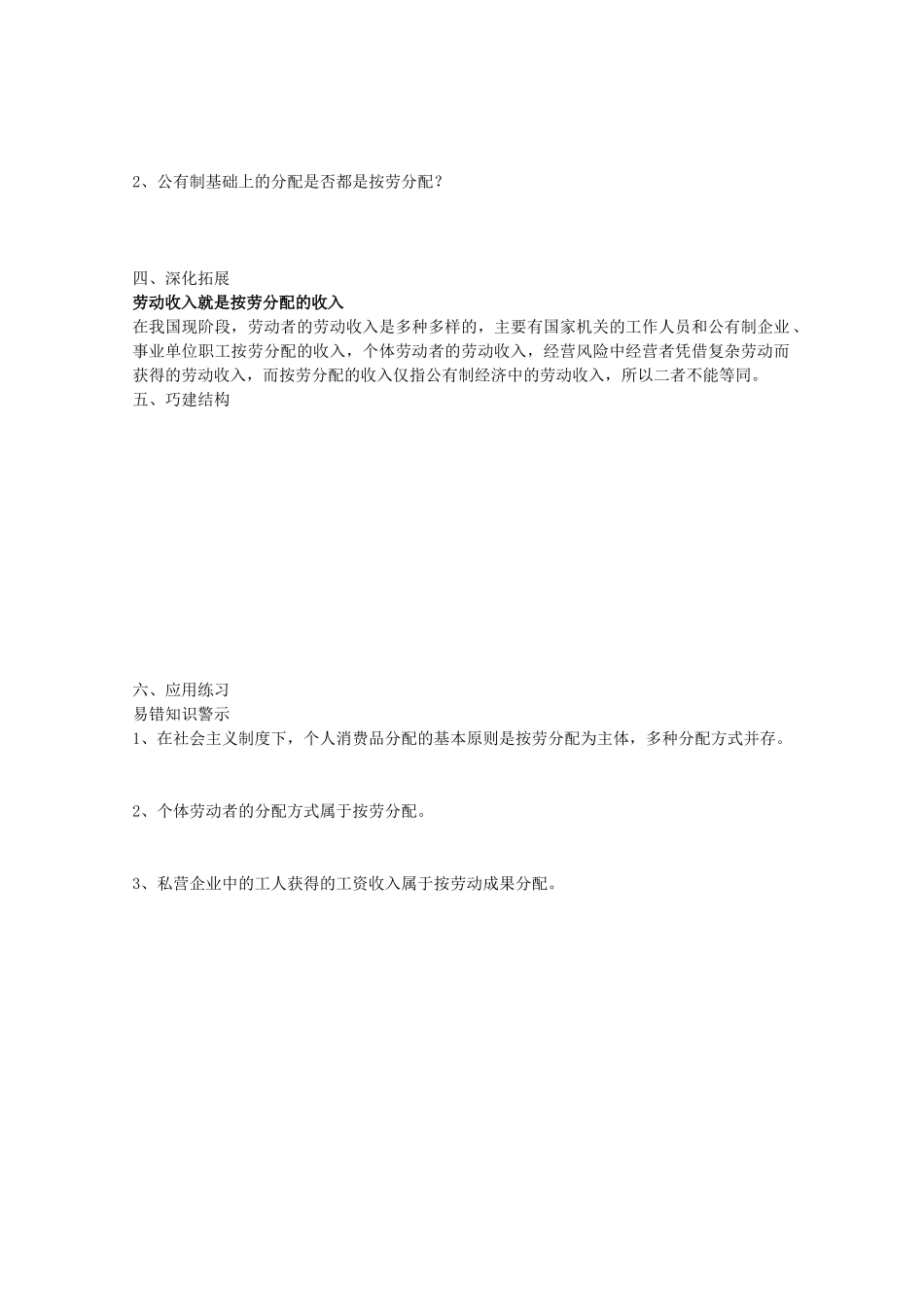 2、公有制基础上的分配是否都是按劳分配？

四、深化拓展
劳动收入就是按劳分配的收入
在我国现阶段，劳动者的劳动收入是多种多样的，主要有国家机关的工作人员和公有制企业、事业单位职工按劳分配的收入，个体劳动者的劳动收入，经营风险中经营者凭借复杂劳动而获得的劳动收入，而按劳分配的收入仅指公有制经济中的劳动收入，所以二者不能等同。
五、巧建结构

六、应用练习
易错知识警示
1、在社会主义制度下，个人消费品分配的基本原则是按劳分配为主体，多种分配方式并存。

2、个体劳动者的分配方式属于按劳分配。

3、私营企业中的工人获得的工资收入属于按劳动成果分配。